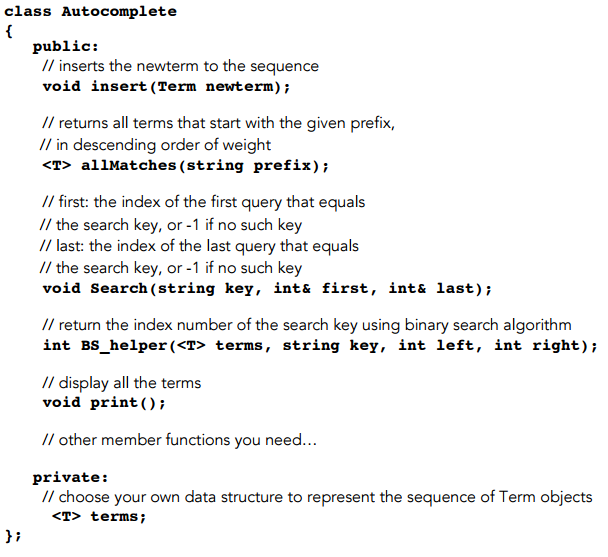 class Autocomplete
{
public:
// inserts the newterm to the sequence
void insert(Term newterm);

// returns all terms that start with the given prefix,
// in descending order of weight
<T> allMatches(string prefix);

// first: the index of the first query that equals
// the search key, or -1 if no such key
// last: the index of the last query that equals
// the search key, or -1 if no such key
void Search(string key, int& first, int& last);

// return the index number of the search key using binary search algorithm
int BS_helper(<T> terms, string key, int left, int right);

// display all the terms
void print();

// other member functions you need...

private:
// choose your own data structure to represent the sequence of Term objects
<T> terms;
};